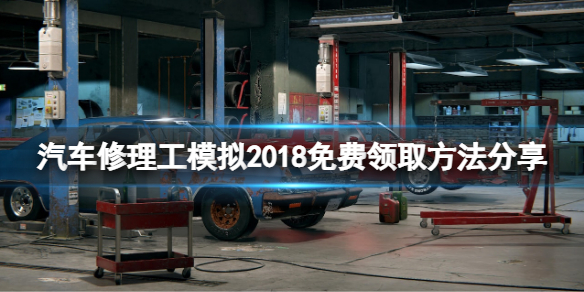 汽车修理工模拟2018免费领取方法分享